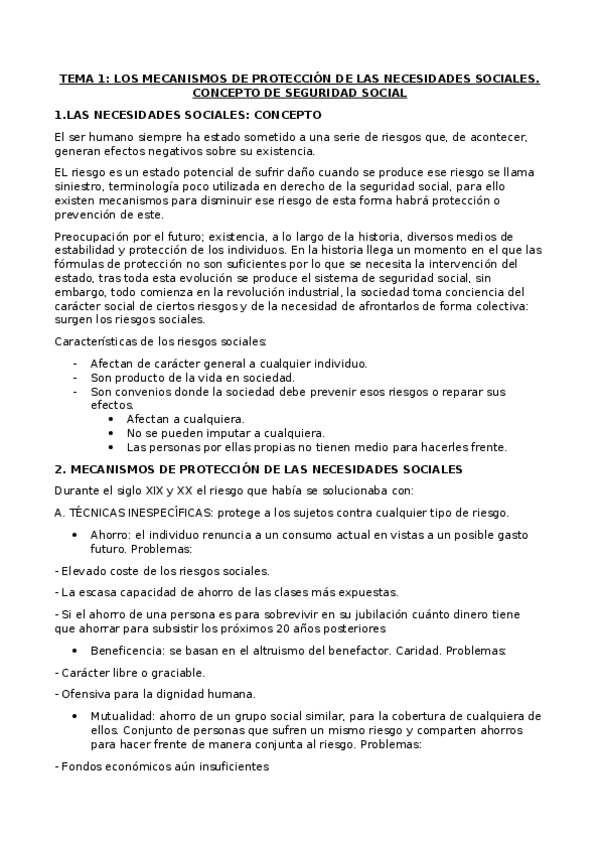 TEMA 1: LOS MECANISMOS DE PROTECCIÓN DE LAS NECESIDADES SOCIALES. CONCEPTO DE SEGURIDAD SOCIAL

1.LAS NECESIDADES SOCIALES: CONCEPTO

El ser humano siempre ha estado sometido a una serie de riesgos que, de acontecer, generan efectos negativos sobre su existencia.

EL riesgo es un estado potencial de sufrir daño cuando se produce ese riesgo se llama siniestro, terminología poco utilizada en derecho de la seguridad social, para ello existen mecanismos para disminuir ese riesgo de esta forma habrá protección o prevención de este.

Preocupación por el futuro; existencia, a lo largo de la historia, diversos medios de estabilidad y protección de los individuos. En la historia llega un momento en el que las fórmulas de protección no son suficientes por lo que se necesita la intervención del estado, tras toda esta evolución se produce el sistema de seguridad social, sin embargo, todo comienza en la revolución industrial, la sociedad toma conciencia del carácter social de ciertos riesgos y de la necesidad de afrontarlos de forma colectiva: surgen los riesgos sociales.

Características de los riesgos sociales:

- Afectan de carácter general a cualquier individuo.
- Son producto de la vida en sociedad.
- Son convenios donde la sociedad debe prevenir esos riesgos o reparar sus efectos.
  • Afectan a cualquiera.
  • No se pueden imputar a cualquiera.
  • Las personas por ellas propias no tienen medio para hacerles frente.

2. MECANISMOS DE PROTECCIÓN DE LAS NECESIDADES SOCIALES

Durante el siglo XIX y XX el riesgo que había se solucionaba con:

A. TÉCNICAS INESPECÍFICAS: protege a los sujetos contra cualquier tipo de riesgo.

• Ahorro: el individuo renuncia a un consumo actual en vistas a un posible gasto futuro. Problemas:

- Elevado coste de los riesgos sociales.

- La escasa capacidad de ahorro de las clases más expuestas.

- Si el ahorro de una persona es para sobrevivir en su jubilación cuánto dinero tiene que ahorrar para subsistir los próximos 20 años posteriores

• Beneficencia: se basan en el altruismo del benefactor. Caridad. Problemas:

- Carácter libre o graciable.

- Ofensiva para la dignidad humana.

• Mutualidad: ahorro de un grupo social similar, para la cobertura de cualquiera de ellos. Conjunto de personas que sufren un mismo riesgo y comparten ahorros para hacer frente de manera conjunta al riesgo. Problemas:

- Fondos económicos aún insuficientes